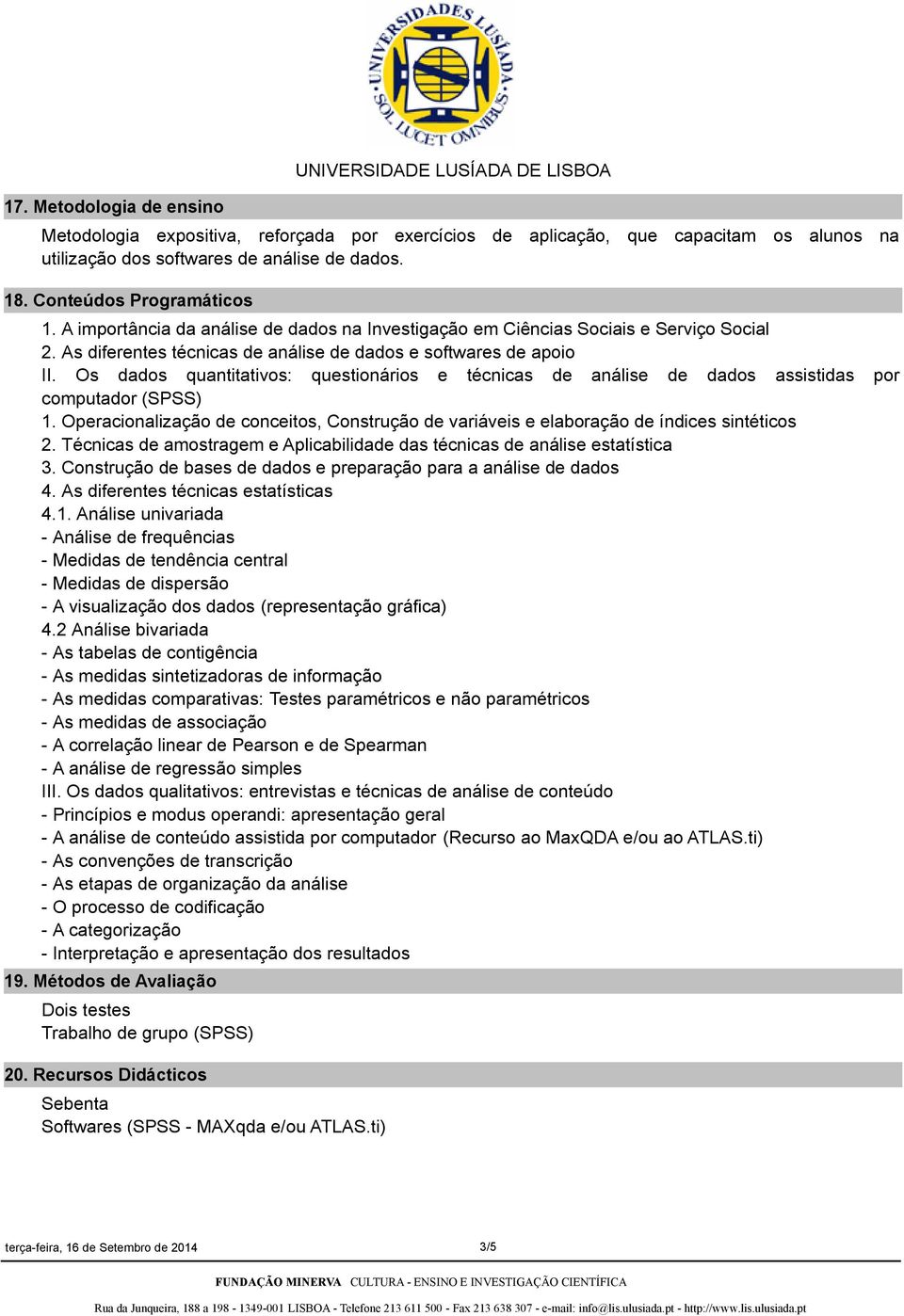 UNIVERSIDADES LUSÍADA SOL LUCET OMNIBUS

UNIVERSIDADE LUSÍADA DE LISBOA

17. Metodologia de ensino

Metodologia expositiva, reforçada por exercícios de aplicação, que capacitam os alunos na utilização dos softwares de análise de dados.

18. Conteúdos Programáticos

1. A importância da análise de dados na Investigação em Ciências Sociais e Serviço Social
2. As diferentes técnicas de análise de dados e softwares de apoio
II. Os dados quantitativos: questionários e técnicas de análise de dados assistidas por computador (SPSS)
1. Operacionalização de conceitos, Construção de variáveis e elaboração de índices sintéticos
2. Técnicas de amostragem e Aplicabilidade das técnicas de análise estatística
3. Construção de bases de dados e preparação para a análise de dados
4. As diferentes técnicas estatísticas
4.1. Análise univariada
- Análise de frequências
- Medidas de tendência central
- Medidas de dispersão
- A visualização dos dados (representação gráfica)
4.2 Análise bivariada
- As tabelas de contigência
- As medidas sintetizadoras de informação
- As medidas comparativas: Testes paramétricos e não paramétricos
- As medidas de associação
- A correlação linear de Pearson e de Spearman
- A análise de regressão simples
III. Os dados qualitativos: entrevistas e técnicas de análise de conteúdo
- Princípios e modus operandi: apresentação geral
- A análise de conteúdo assistida por computador (Recurso ao MaxQDA e/ou ao ATLAS.ti)
- As convenções de transcrição
- As etapas de organização da análise
- O processo de codificação
- A categorização
- Interpretação e apresentação dos resultados

19. Métodos de Avaliação

Dois testes
Trabalho de grupo (SPSS)

20. Recursos Didácticos

Sebenta
Softwares (SPSS - MAXqda e/ou ATLAS.ti)

terça-feira, 16 de Setembro de 2014 3/5

FUNDAÇÃO MINERVA CULTURA - ENSINO E INVESTIGAÇÃO CIENTÍFICA

Rua da Junqueira, 188 a 198 - 1349-001 LISBOA - Telefone 213 611 500 - Fax 213 638 307 - e-mail: info@lis.ulusiada.pt - http://www.lis.ulusiada.pt